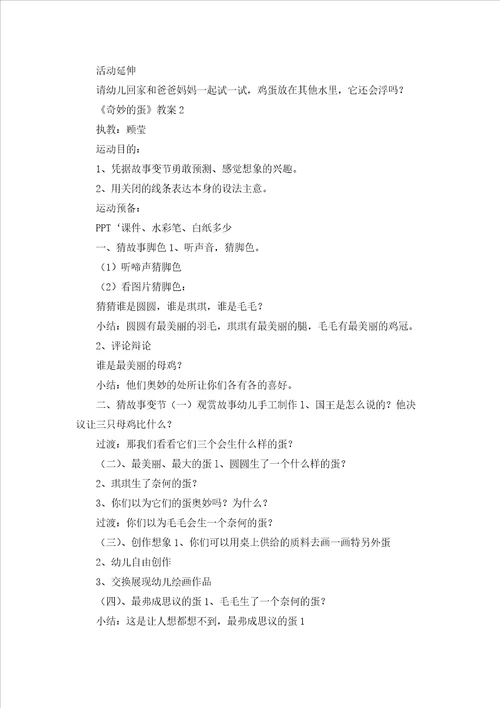 活动延伸

请幼儿回家和爸爸妈妈一起试一试，鸡蛋放在其他水里，它还会浮吗？

《奇妙的蛋》教案 2

执教：顾莹

运动目的：

1、凭据故事变节勇敢预测、感觉想象的兴趣。

2、用关闭的线条表达本身的设法主意。

运动预备：

PPT‘课件、水彩笔、白纸多少

一、猜故事脚色 1、听声音，猜脚色。

（1）听啼声猜脚色

（2）看图片猜脚色：

猜猜谁是圆圆，谁是琪琪，谁是毛毛？

小结：圆圆有最美丽的羽毛，琪琪有最美丽的腿，毛毛有最美丽的鸡冠。

2、评论辩论

谁是最美丽的母鸡？

小结：他们奥妙的处所让你们各有各的喜好。

二、猜故事变节（一）观赏故事幼儿手工制作 1、国王是怎么说的？他决议让三只母鸡比什么？

过渡：那我们看看它们三个会生什么样的蛋？

（二）、最美丽、最大的蛋 1、圆圆生了一个什么样的蛋？

2、琪琪生了奈何的蛋？

3、你们以为它们的蛋奥妙吗？为什么？

过渡：你们以为毛毛会生一个奈何的蛋？

（三）、创作想象 1、你们可以用桌上供给的质料去画一画特另外蛋

2、幼儿自由创作

3、交换展现幼儿绘画作品

（四）、最弗成思议的蛋 1、毛毛生了一个奈何的蛋？

小结：这是让人想都想不到，最弗成思议的蛋 1